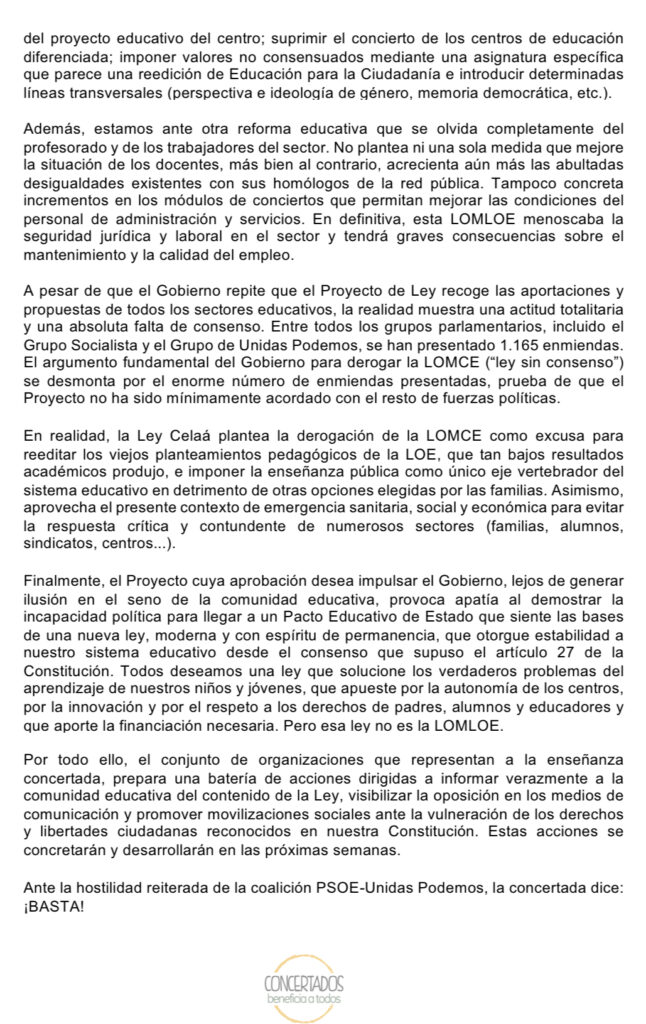 del proyecto educativo del centro; suprimir el concierto de los centros de educación diferenciada; imponer valores no consensuados mediante una asignatura específica que parece una reedición de Educación para la Ciudadanía e introducir determinadas líneas transversales (perspectiva e ideología de género, memoria democrática, etc.).

Además, estamos ante otra reforma educativa que se olvida completamente del profesorado y de los trabajadores del sector. No plantea ni una sola medida que mejore la situación de los docentes, más bien al contrario, acrecienta aún más las abultadas desigualdades existentes con sus homólogos de la red pública. Tampoco concreta incrementos en los módulos de conciertos que permitan mejorar las condiciones del personal de administración y servicios. En definitiva, esta LOMLOE menoscaba la seguridad jurídica y laboral en el sector y tendrá graves consecuencias sobre el mantenimiento y la calidad del empleo.

A pesar de que el Gobierno repite que el Proyecto de Ley recoge las aportaciones y propuestas de todos los sectores educativos, la realidad muestra una actitud totalitaria y una absoluta falta de consenso. Entre todos los grupos parlamentarios, incluido el Grupo Socialista y el Grupo de Unidas Podemos, se han presentado 1.165 enmiendas. El argumento fundamental del Gobierno para derogar la LOMCE ("ley sin consenso") se desmonta por el enorme número de enmiendas presentadas, prueba de que el Proyecto no ha sido mínimamente acordado con el resto de fuerzas políticas.

En realidad, la Ley Celaá plantea la derogación de la LOMCE como excusa para reeditar los viejos planteamientos pedagógicos de la LOE, que tan bajos resultados académicos produjo, e imponer la enseñanza pública como único eje vertebrador del sistema educativo en detrimento de otras opciones elegidas por las familias. Asimismo, aprovecha el presente contexto de emergencia sanitaria, social y económica para evitar la respuesta crítica y contundente de numerosos sectores (familias, alumnos, sindicatos, centros...).

Finalmente, el Proyecto cuya aprobación desea impulsar el Gobierno, lejos de generar ilusión en el seno de la comunidad educativa, provoca apatía al demostrar la incapacidad política para llegar a un Pacto Educativo de Estado que siente las bases de una nueva ley, moderna y con espíritu de permanencia, que otorgue estabilidad a nuestro sistema educativo desde el consenso que supuso el artículo 27 de la Constitución. Todos deseamos una ley que solucione los verdaderos problemas del aprendizaje de nuestros niños y jóvenes, que apueste por la autonomía de los centros, por la innovación y por el respeto a los derechos de padres, alumnos y educadores y que aporte la financiación necesaria. Pero esa ley no es la LOMLOE.

Por todo ello, el conjunto de organizaciones que representan a la enseñanza concertada, prepara una batería de acciones dirigidas a informar verazmente a la comunidad educativa del contenido de la Ley, visibilizar la oposición en los medios de comunicación y promover movilizaciones sociales ante la vulneración de los derechos y libertades ciudadanas reconocidos en nuestra Constitución. Estas acciones se concretarán y desarrollarán en las próximas semanas.

Ante la hostilidad reiterada de la coalición PSOE-Unidas Podemos, la concertada dice: ¡BASTA!

CONCERTADOS
beneficia a todos